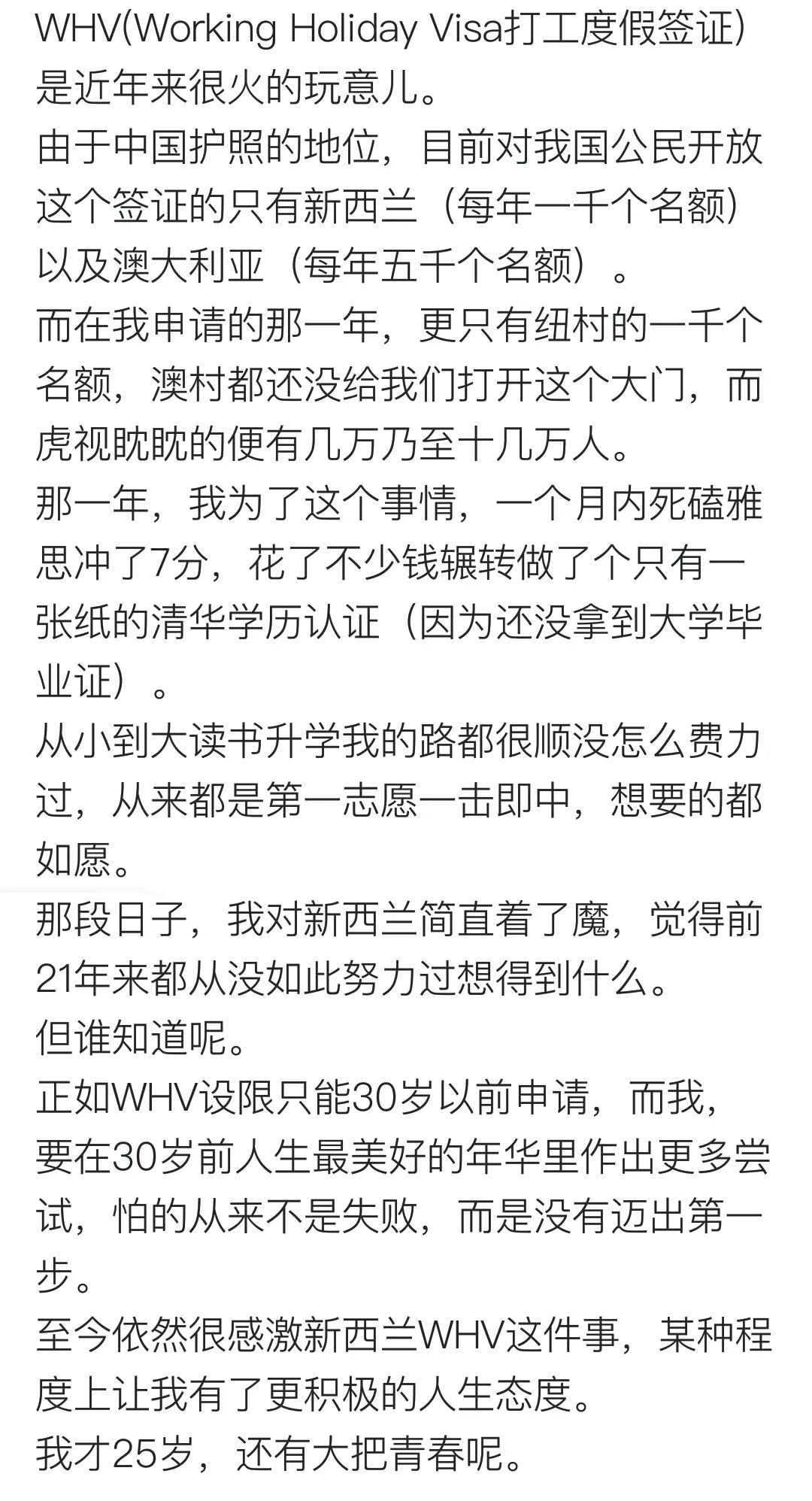 WHV(Working Holiday Visa打工度假签证)是近年来很火的玩意儿。
由于中国护照的地位，目前对我国公民开放这个签证的只有新西兰（每年一千个名额）以及澳大利亚（每年五千个名额）。
而在我申请的那一年，更只有纽村的一千个名额，澳村都还没给我们打开这个大门，而虎视眈眈的便有几万乃至十几万人。
那一年，我为了这个事情，一个月内死磕雅思冲了7分，花了不少钱辗转做了个只有一张纸的清华学历认证（因为还没拿到大学毕业证）。
从小到大读书升学我的路都很顺没怎么费力过，从来都是第一志愿一击即中，想要的都如愿。
那段日子，我对新西兰简直着了魔，觉得前21年来都从没如此努力过想得到什么。
但谁知道呢。
正如WHV设限只能30岁以前申请，而我，要在30岁前人生最美好的年华里作出更多尝试，怕的从来不是失败，而是没有迈出第一步。
至今依然很感激新西兰WHV这件事，某种程度上让我有了更积极的人生态度。
我才25岁，还有大把青春呢。